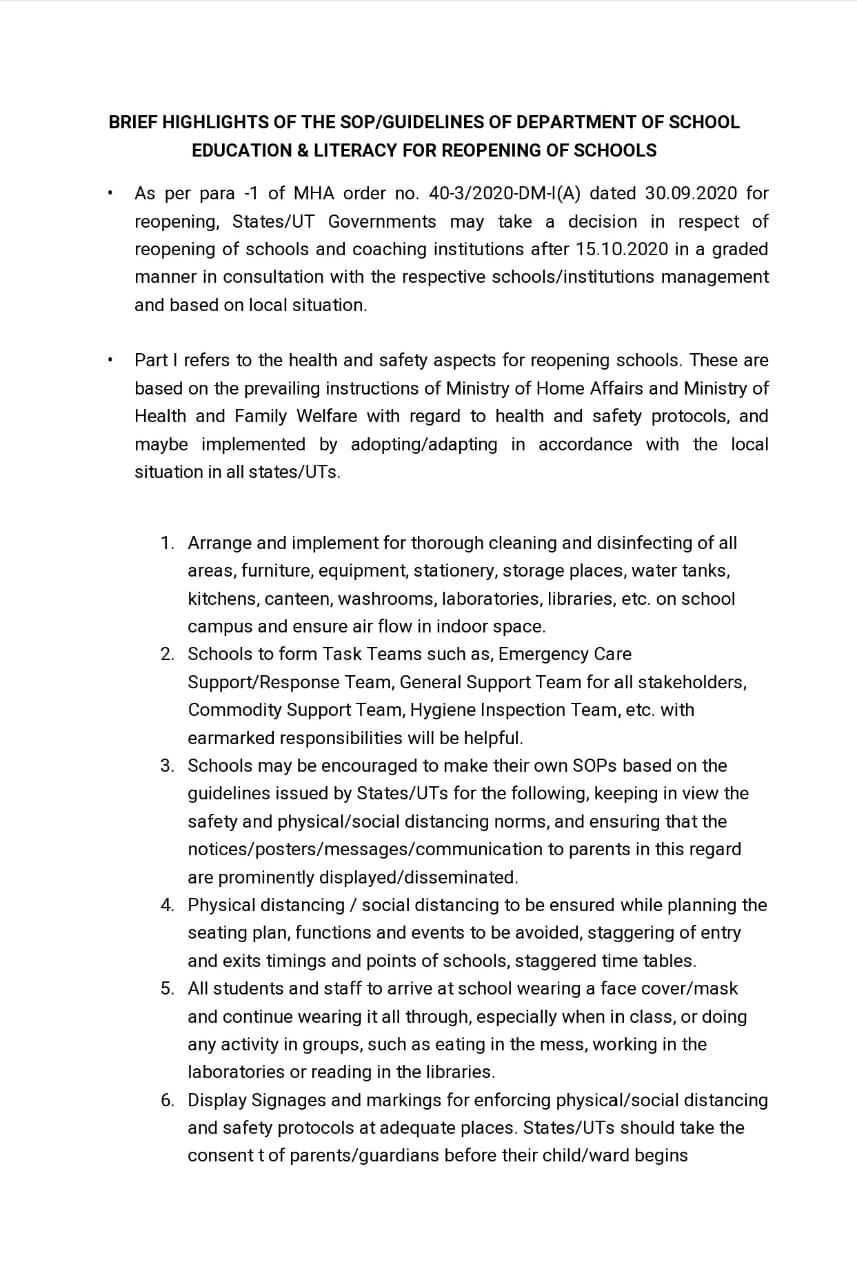 BRIEF HIGHLIGHTS OF THE SOP/GUIDELINES OF DEPARTMENT OF SCHOOL EDUCATION & LITERACY FOR REOPENING OF SCHOOLS

• As per para -1 of MHA order no. 40-3/2020-DM-I(A) dated 30.09.2020 for reopening, States/UT Governments may take a decision in respect of reopening of schools and coaching institutions after 15.10.2020 in a graded manner in consultation with the respective schools/institutions management and based on local situation.

• Part I refers to the health and safety aspects for reopening schools. These are based on the prevailing instructions of Ministry of Home Affairs and Ministry of Health and Family Welfare with regard to health and safety protocols, and maybe implemented by adopting/adapting in accordance with the local situation in all states/UTs.

1. Arrange and implement for thorough cleaning and disinfecting of all areas, furniture, equipment, stationery, storage places, water tanks, kitchens, canteen, washrooms, laboratories, libraries, etc. on school campus and ensure air flow in indoor space.
2. Schools to form Task Teams such as, Emergency Care Support/Response Team, General Support Team for all stakeholders, Commodity Support Team, Hygiene Inspection Team, etc. with earmarked responsibilities will be helpful.
3. Schools may be encouraged to make their own SOPs based on the guidelines issued by States/UTs for the following, keeping in view the safety and physical/social distancing norms, and ensuring that the notices/posters/messages/communication to parents in this regard are prominently displayed/disseminated.
4. Physical distancing / social distancing to be ensured while planning the seating plan, functions and events to be avoided, staggering of entry and exits timings and points of schools, staggered time tables.
5. All students and staff to arrive at school wearing a face cover/mask and continue wearing it all through, especially when in class, or doing any activity in groups, such as eating in the mess, working in the laboratories or reading in the libraries.
6. Display Signages and markings for enforcing physical/social distancing and safety protocols at adequate places. States/UTs should take the consent t of parents/guardians before their child/ward begins